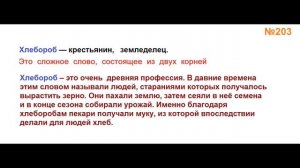 №203

Хлебороб — крестьянин, земледелец.

Это сложное слово, состоящее из двух корней

Хлебороб – это очень древняя профессия. В давние времена этим словом называли людей, стараниями которых получалось вырастить зерно. Они пахали землю, затем сеяли в неё семена и в конце сезона собирали урожай. Именно благодаря хлеборобам пекари получали муку, из которой впоследствии делали для людей хлеб.